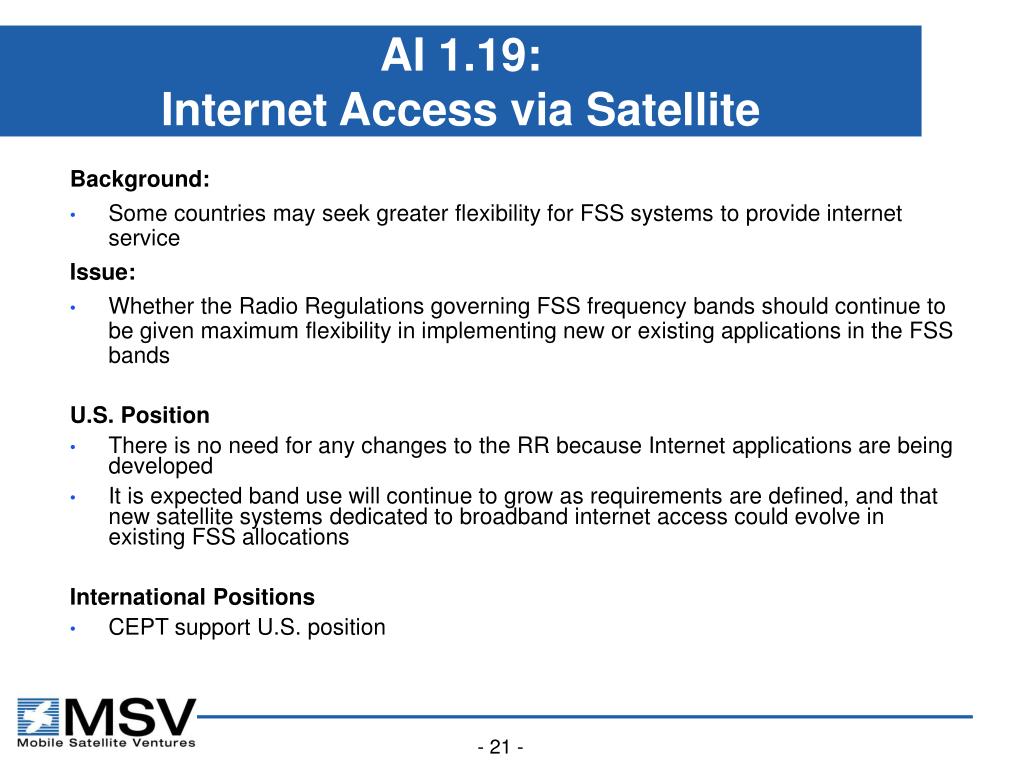 AI 1.19:
Internet Access via Satellite

Background:

• Some countries may seek greater flexibility for FSS systems to provide internet service

Issue:

• Whether the Radio Regulations governing FSS frequency bands should continue to be given maximum flexibility in implementing new or existing applications in the FSS bands

U.S. Position

• There is no need for any changes to the RR because Internet applications are being developed

• It is expected band use will continue to grow as requirements are defined, and that new satellite systems dedicated to broadband internet access could evolve in existing FSS allocations

International Positions

• CEPT support U.S. position

MSV
Mobile Satellite Ventures

- 21 -